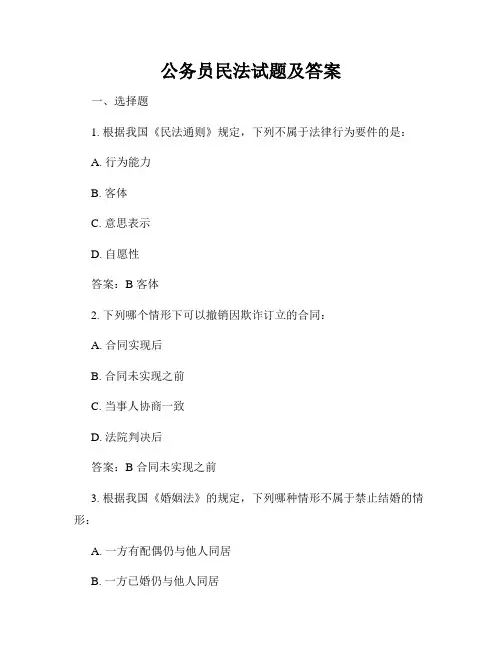 公务员民法试题及答案

一、选择题

1. 根据我国《民法通则》规定，下列不属于法律行为要件的是：

A. 行为能力

B. 客体

C. 意思表示

D. 自愿性

答案：B 客体

2. 下列哪个情形下可以撤销因欺诈订立的合同：

A. 合同实现后

B. 合同未实现之前

C. 当事人协商一致

D. 法院判决后

答案：B 合同未实现之前

3. 根据我国《婚姻法》的规定，下列哪种情形不属于禁止结婚的情形：

A. 一方有配偶仍与他人同居

B. 一方已婚仍与他人同居